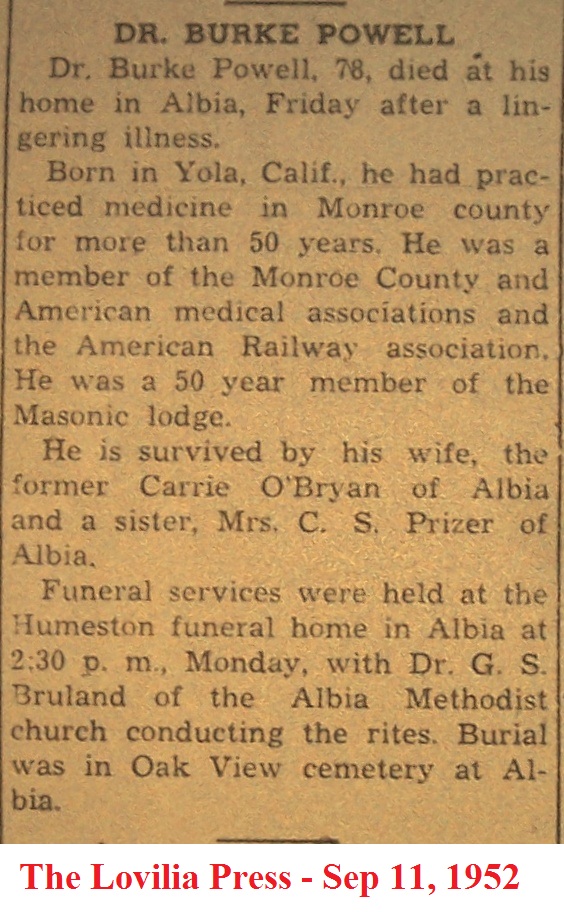 DR. BURKE POWELL

Dr. Burke Powell, 78, died at his home in Albia, Friday after a lingering illness.

Born in Yola, Calif., he had practiced medicine in Monroe county for more than 50 years. He was a member of the Monroe County and American medical associations and the American Railway association. He was a 50 year member of the Masonic lodge.

He is survived by his wife, the former Carrie O'Bryan of Albia and a sister, Mrs. C. S. Prizer of Albia.

Funeral services were held at the Humeston funeral home in Albia at 2:30 p. m., Monday, with Dr. G. S. Bruland of the Albia Methodist church conducting the rites. Burial was in Oak View cemetery at Albia.

The Lovilia Press - Sep 11, 1952